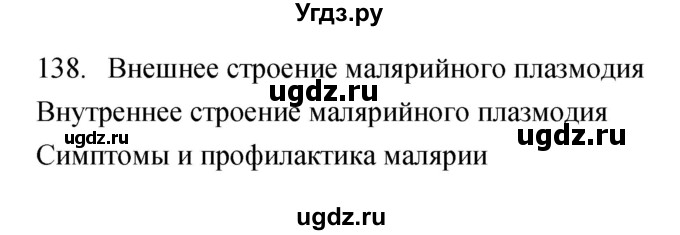 Угдз.ру

138. Внешнее строение малярийного плазмодия

ugdz.ru

Внутреннее строение малярийного плазмодия

ugdz.ru

ugdz.ru

Симптомы и профилактика малярии

ugdz.ru